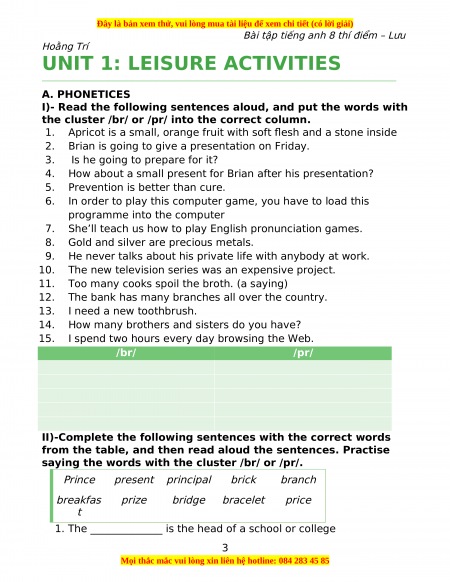 Đây là bản xem thử, vui lòng mua tài liệu để xem chi tiết (có lời giải)

Bài tập tiếng anh 8 thí điểm – Lưu Hoằng Trí

UNIT 1: LEISURE ACTIVITIES

A. PHONETICES

I)- Read the following sentences aloud, and put the words with the cluster /br/ or /pr/ into the correct column.

1. Apricot is a small, orange fruit with soft flesh and a stone inside
2. Brian is going to give a presentation on Friday.
3. Is he going to prepare for it?
4. How about a small present for Brian after his presentation?
5. Prevention is better than cure.
6. In order to play this computer game, you have to load this programme into the computer
7. She'll teach us how to play English pronunciation games.
8. Gold and silver are precious metals.
9. He never talks about his private life with anybody at work.
10. The new television series was an expensive project.
11. Too many cooks spoil the broth. (a saying)
12. The bank has many branches all over the country.
13. I need a new toothbrush.
14. How many brothers and sisters do you have?
15. I spend two hours every day browsing the Web.

| /br/ | /pr/ |
|---|---|
| | |
| | |
| | |
| | |
| | |

II)-Complete the following sentences with the correct words from the table, and then read aloud the sentences. Practise saying the words with the cluster /br/ or /pr/.

| Prince | present | principal | brick | branch |
|---|---|---|---|---|
| breakfast | prize | bridge | bracelet | price |

1. The _____________ is the head of a school or college

3

Mọi thắc mắc vui lòng xin liên hệ hotline: 084 283 45 85